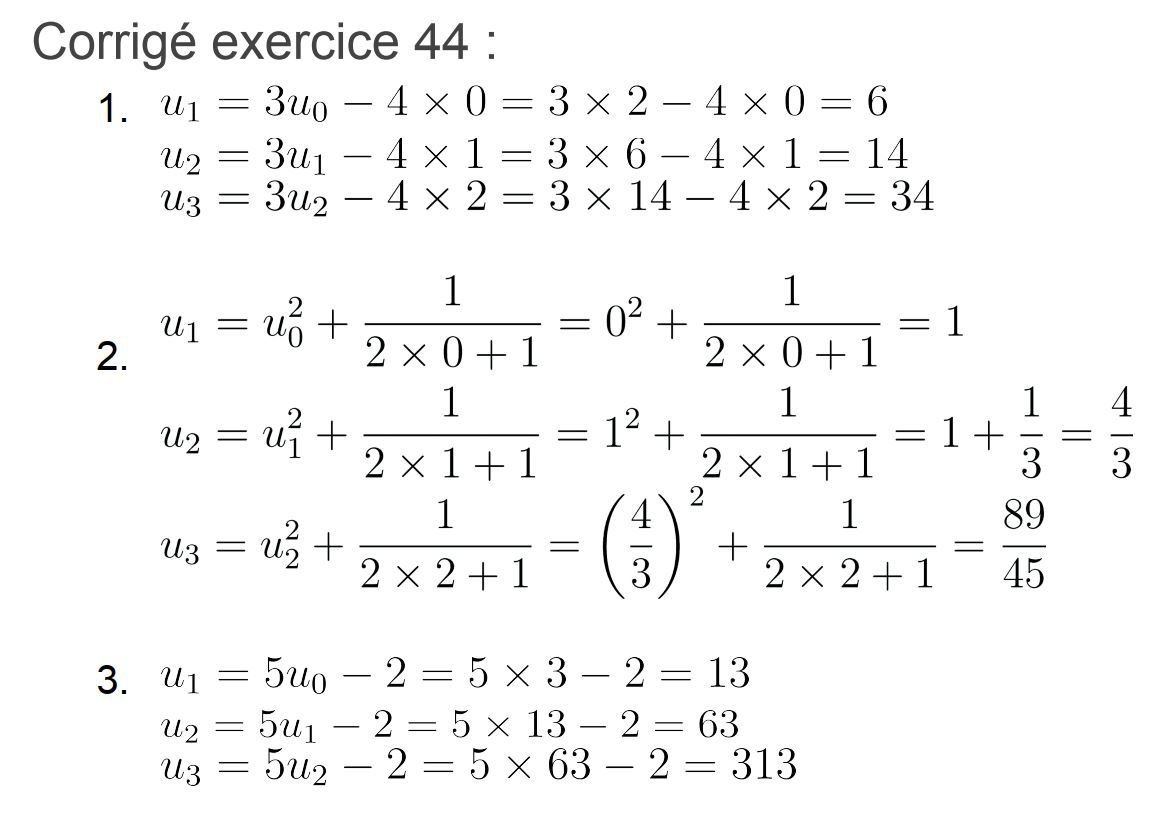 Corrigé exercice 44 :

1. $u_1 = 3u_0 - 4 \times 0 = 3 \times 2 - 4 \times 0 = 6$
$u_2 = 3u_1 - 4 \times 1 = 3 \times 6 - 4 \times 1 = 14$
$u_3 = 3u_2 - 4 \times 2 = 3 \times 14 - 4 \times 2 = 34$

2. $u_1 = u_0^2 + \frac{1}{2 \times 0 + 1} = 0^2 + \frac{1}{2 \times 0 + 1} = 1$
$u_2 = u_1^2 + \frac{1}{2 \times 1 + 1} = 1^2 + \frac{1}{2 \times 1 + 1} = 1 + \frac{1}{3} = \frac{4}{3}$
$u_3 = u_2^2 + \frac{1}{2 \times 2 + 1} = \left(\frac{4}{3}\right)^2 + \frac{1}{2 \times 2 + 1} = \frac{89}{45}$

3. $u_1 = 5u_0 - 2 = 5 \times 3 - 2 = 13$
$u_2 = 5u_1 - 2 = 5 \times 13 - 2 = 63$
$u_3 = 5u_2 - 2 = 5 \times 63 - 2 = 313$